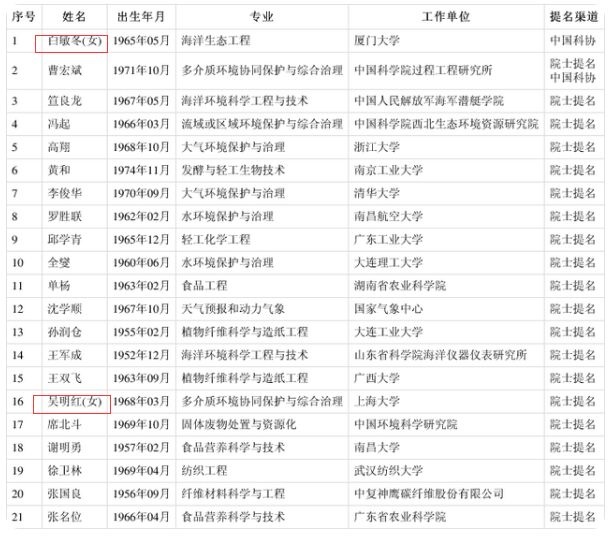 | 序号 | 姓名 | 出生年月 | 专业 | 工作单位 | 提名渠道 |
|---|---|---|---|---|---|
| 1 | 白敏冬(女) | 1965年05月 | 海洋生态工程 | 厦门大学 | 中国科协 |
| 2 | 曹宏斌 | 1971年10月 | 多介质环境协同保护与综合治理 | 中国科学院过程工程研究所 | 院士提名 中国科协 |
| 3 | 笪良龙 | 1967年05月 | 海洋环境科学工程与技术 | 中国人民解放军海军潜艇学院 | 院士提名 |
| 4 | 冯起 | 1966年03月 | 流域或区域环境保护与综合治理 | 中国科学院西北生态环境资源研究院 | 院士提名 |
| 5 | 高翔 | 1968年10月 | 大气环境保护与治理 | 浙江大学 | 院士提名 |
| 6 | 黄和 | 1974年11月 | 发酵与轻工生物技术 | 南京工业大学 | 院士提名 |
| 7 | 李俊华 | 1970年09月 | 大气环境保护与治理 | 清华大学 | 院士提名 |
| 8 | 罗胜联 | 1962年02月 | 水环境保护与治理 | 南昌航空大学 | 院士提名 |
| 9 | 邱学青 | 1965年12月 | 轻工化学工程 | 广东工业大学 | 院士提名 |
| 10 | 全燮 | 1960年06月 | 水环境保护与治理 | 大连理工大学 | 院士提名 |
| 11 | 单杨 | 1963年02月 | 食品工程 | 湖南省农业科学院 | 院士提名 |
| 12 | 沈学顺 | 1967年10月 | 天气预报和动力气象 | 国家气象中心 | 院士提名 |
| 13 | 孙润仓 | 1955年02月 | 植物纤维科学与造纸工程 | 大连工业大学 | 院士提名 |
| 14 | 王军成 | 1952年12月 | 海洋环境科学工程与技术 | 山东省科学院海洋仪器仪表研究所 | 院士提名 |
| 15 | 王双飞 | 1963年09月 | 植物纤维科学与造纸工程 | 广西大学 | 院士提名 |
| 16 | 吴明红(女) | 1968年03月 | 多介质环境协同保护与综合治理 | 上海大学 | 院士提名 |
| 17 | 席北斗 | 1969年10月 | 固体废物处置与资源化 | 中国环境科学研究院 | 院士提名 |
| 18 | 谢明勇 | 1957年02月 | 食品营养科学与技术 | 南昌大学 | 院士提名 |
| 19 | 徐卫林 | 1969年04月 | 纺织工程 | 武汉纺织大学 | 院士提名 |
| 20 | 张国良 | 1956年09月 | 纤维材料科学与工程 | 中复神鹰碳纤维股份有限公司 | 院士提名 |
| 21 | 张名位 | 1966年04月 | 食品营养科学与技术 | 广东省农业科学院 | 院士提名 |